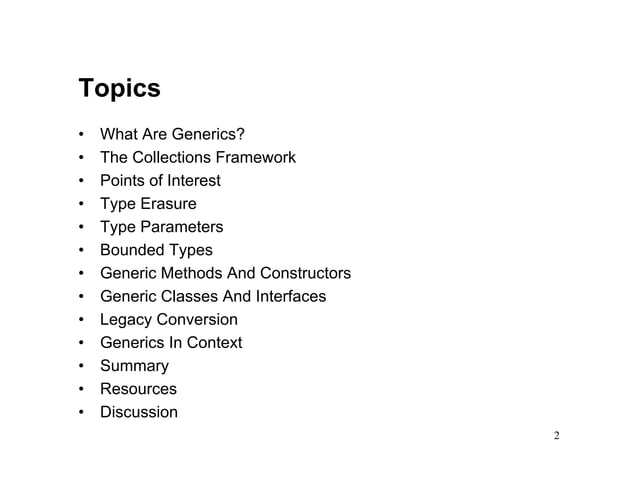 Topics

• What Are Generics?
• The Collections Framework
• Points of Interest
• Type Erasure
• Type Parameters
• Bounded Types
• Generic Methods And Constructors
• Generic Classes And Interfaces
• Legacy Conversion
• Generics In Context
• Summary
• Resources
• Discussion

2